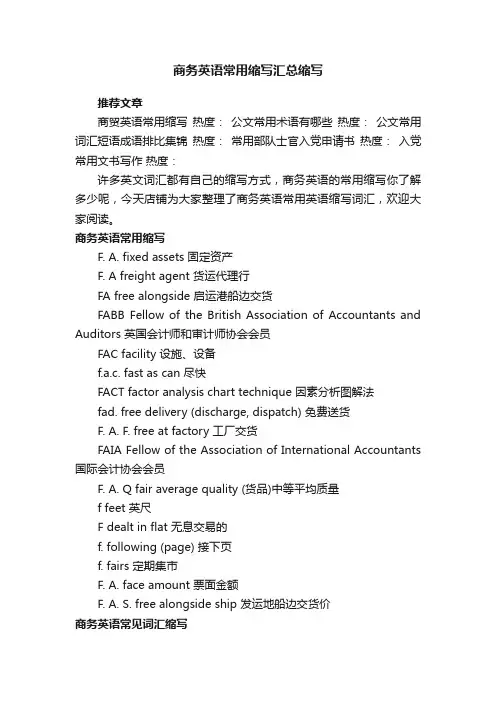 商务英语常用缩写汇总缩写

推荐文章

商贸英语常用缩写 热度： 公文常用术语有哪些 热度： 公文常用词汇短语成语排比集锦 热度： 常用部队士官入党申请书 热度： 入党常用文书写作 热度：

许多英文词汇都有自己的缩写方式，商务英语的常用缩写你了解多少呢，今天店铺为大家整理了商务英语常用英语缩写词汇，欢迎大家阅读。

商务英语常用缩写

F. A. fixed assets 固定资产

F. A freight agent 货运代理行

FA free alongside 启运港船边交货

FABB Fellow of the British Association of Accountants and Auditors 英国会计师和审计师协会会员

FAC facility 设施、设备

f.a.c. fast as can 尽快

FACT factor analysis chart technique 因素分析图解法

fad. free delivery (discharge, dispatch) 免费送货

F. A. F. free at factory 工厂交货

FAIA Fellow of the Association of International Accountants 国际会计协会会员

F. A. Q fair average quality (货品)中等平均质量

f feet 英尺

F dealt in flat 无息交易的

f. following (page) 接下页

f. fairs 定期集市

F. A. face amount 票面金额

F. A. S. free alongside ship 发运地船边交货价

商务英语常见词汇缩写